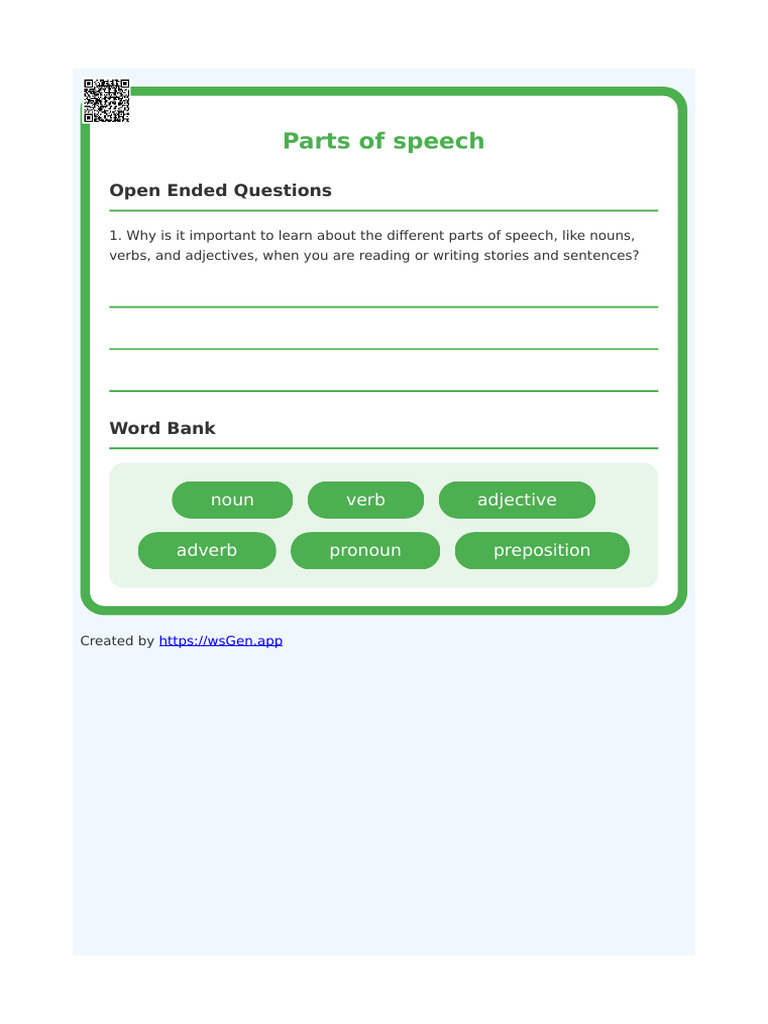 Parts of speech

Open Ended Questions

1. Why is it important to learn about the different parts of speech, like nouns, verbs, and adjectives, when you are reading or writing stories and sentences?

Word Bank

noun verb adjective
adverb pronoun preposition

Created by https://wsGen.app